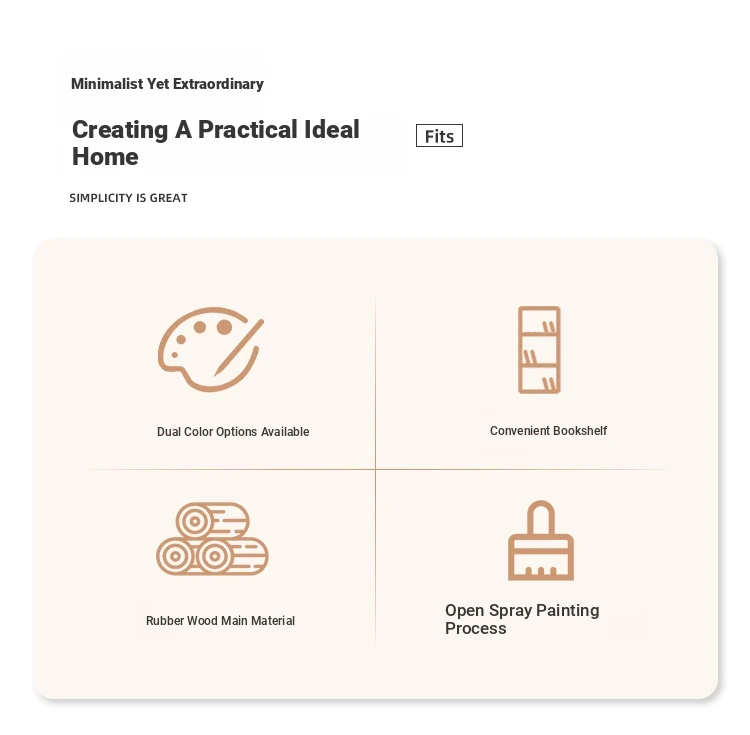 Minimalist Yet Extraordinary

Creating A Practical Ideal Home

Fits

SIMPLICITY IS GREAT

Dual Color Options Available

Convenient Bookshelf

Rubber Wood Main Material

Open Spray Painting Process